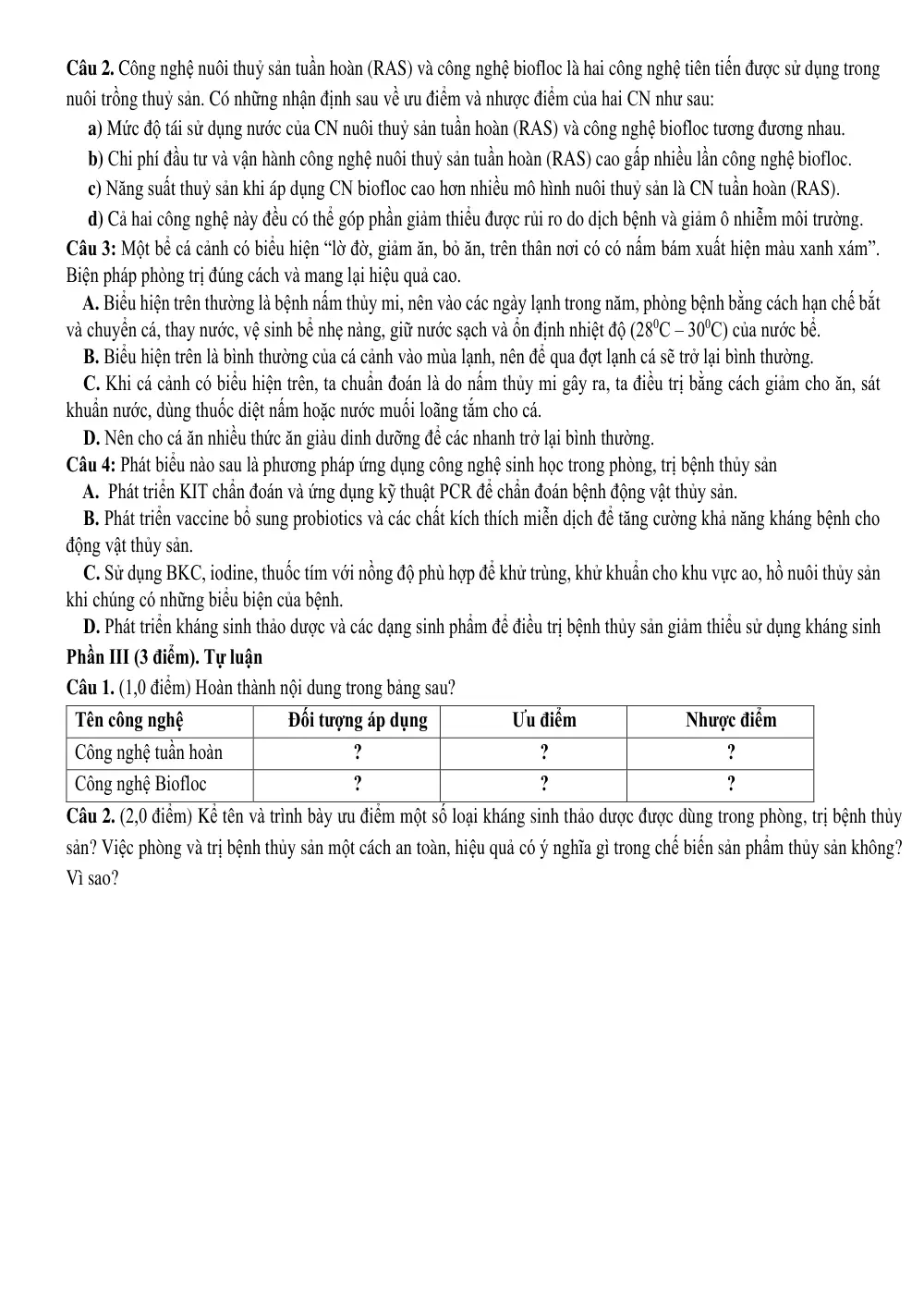 Câu 2. Công nghệ nuôi thuỷ sản tuần hoàn (RAS) và công nghệ biofloc là hai công nghệ tiên tiến được sử dụng trong nuôi trồng thuỷ sản. Có những nhận định sau về ưu điểm và nhược điểm của hai CN như sau:

a) Mức độ tái sử dụng nước của CN nuôi thuỷ sản tuần hoàn (RAS) và công nghệ biofloc tương đương nhau.

b) Chi phí đầu tư và vận hành công nghệ nuôi thuỷ sản tuần hoàn (RAS) cao gấp nhiều lần công nghệ biofloc.

c) Năng suất thuỷ sản khi áp dụng CN biofloc cao hơn nhiều mô hình nuôi thuỷ sản là CN tuần hoàn (RAS).

d) Cả hai công nghệ này đều có thể góp phần giảm thiểu được rủi ro do dịch bệnh và giảm ô nhiễm môi trường.

Câu 3: Một bể cá cảnh có biểu hiện "lờ đờ, giảm ăn, bỏ ăn, trên thân nơi có có nấm bám xuất hiện màu xanh xám". Biện pháp phòng trị đúng cách và mang lại hiệu quả cao.

A. Biểu hiện trên thường là bệnh nấm thủy mi, nên vào các ngày lạnh trong năm, phòng bệnh bằng cách hạn chế bắt và chuyển cá, thay nước, vệ sinh bể nhẹ nàng, giữ nước sạch và ổn định nhiệt độ ($28^0C - 30^0C$) của nước bể.

B. Biểu hiện trên là bình thường của cá cảnh vào mùa lạnh, nên để qua đợt lạnh cá sẽ trở lại bình thường.

C. Khi cá cảnh có biểu hiện trên, ta chuẩn đoán là do nấm thủy mi gây ra, ta điều trị bằng cách giảm cho ăn, sát khuẩn nước, dùng thuốc diệt nấm hoặc nước muối loãng tắm cho cá.

D. Nên cho cá ăn nhiều thức ăn giàu dinh dưỡng để các nhanh trở lại bình thường.

Câu 4: Phát biểu nào sau là phương pháp ứng dụng công nghệ sinh học trong phòng, trị bệnh thủy sản

A. Phát triển KIT chẩn đoán và ứng dụng kỹ thuật PCR để chẩn đoán bệnh động vật thủy sản.

B. Phát triển vaccine bổ sung probiotics và các chất kích thích miễn dịch để tăng cường khả năng kháng bệnh cho động vật thủy sản.

C. Sử dụng BKC, iodine, thuốc tím với nồng độ phù hợp để khử trùng, khử khuẩn cho khu vực ao, hồ nuôi thủy sản khi chúng có những biểu biện của bệnh.

D. Phát triển kháng sinh thảo dược và các dạng sinh phẩm để điều trị bệnh thủy sản giảm thiểu sử dụng kháng sinh

Phần III (3 điểm). Tự luận

Câu 1. (1,0 điểm) Hoàn thành nội dung trong bảng sau?

| Tên công nghệ | Đối tượng áp dụng | Ưu điểm | Nhược điểm |
|---|---|---|---|
| Công nghệ tuần hoàn | ? | ? | ? |
| Công nghệ Biofloc | ? | ? | ? |

Câu 2. (2,0 điểm) Kể tên và trình bày ưu điểm một số loại kháng sinh thảo dược được dùng trong phòng, trị bệnh thủy sản? Việc phòng và trị bệnh thủy sản một cách an toàn, hiệu quả có ý nghĩa gì trong chế biến sản phẩm thủy sản không? Vì sao?